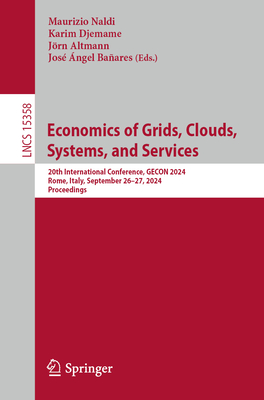 Maurizio Naldi
Karim Djemame
Jörn Altmann
José Ángel Bañares (Eds.)

LNCS 15358

Economics of Grids, Clouds, Systems, and Services

20th International Conference, GECON 2024
Rome, Italy, September 26–27, 2024
Proceedings

Springer